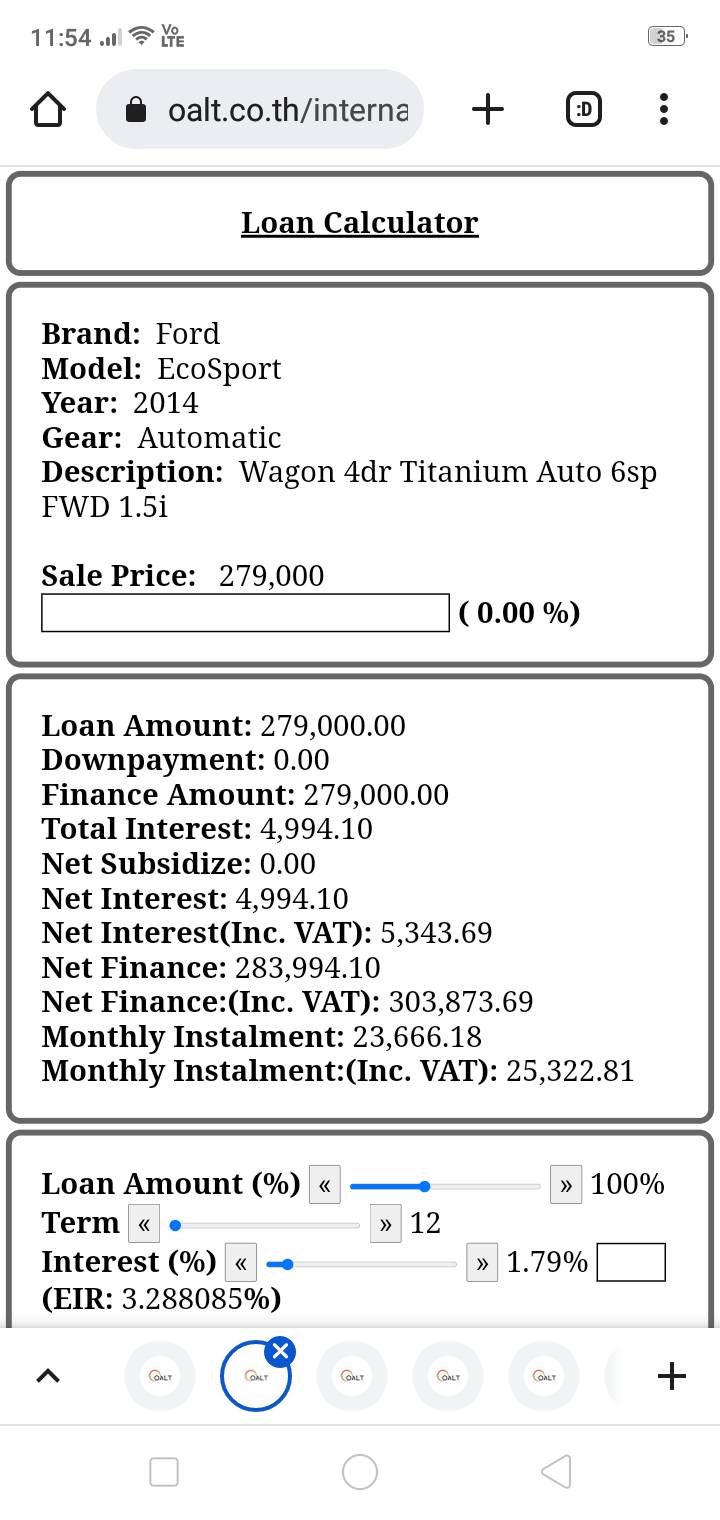 11:54 Vo LTE 35

oalt.co.th/interna

:D

Loan Calculator

Brand: Ford
Model: EcoSport
Year: 2014
Gear: Automatic
Description: Wagon 4dr Titanium Auto 6sp FWD 1.5i

Sale Price: 279,000
( 0.00 %)

Loan Amount: 279,000.00
Downpayment: 0.00
Finance Amount: 279,000.00
Total Interest: 4,994.10
Net Subsidize: 0.00
Net Interest: 4,994.10
Net Interest(Inc. VAT): 5,343.69
Net Finance: 283,994.10
Net Finance:(Inc. VAT): 303,873.69
Monthly Instalment: 23,666.18
Monthly Instalment:(Inc. VAT): 25,322.81

Loan Amount (%) « » 100%
Term « » 12
Interest (%) « » 1.79%
(EIR: 3.288085%)

OALT OALT OALT OALT OALT